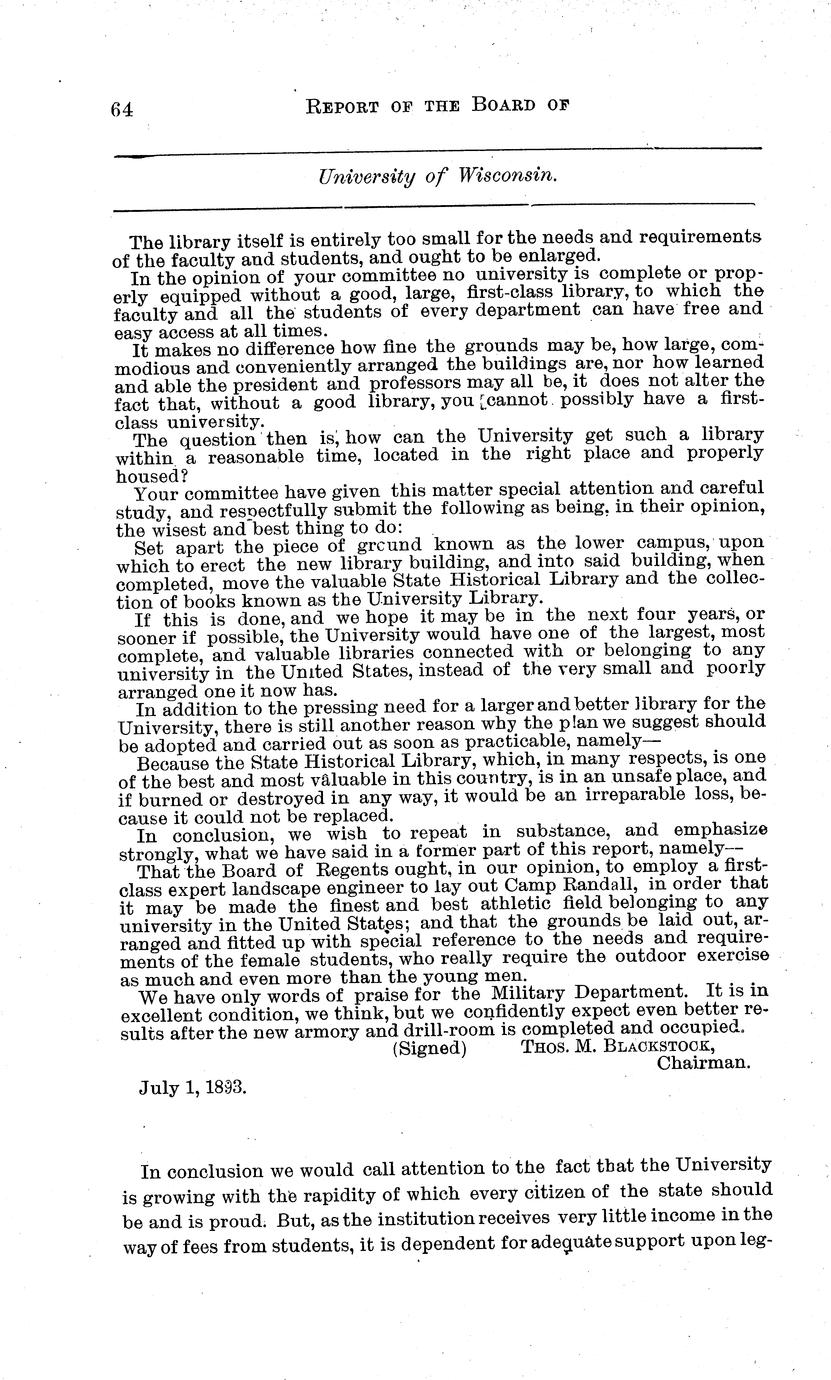 64 REPORT OF THE BOARD OF

University of Wisconsin.

The library itself is entirely too small for the needs and requirements of the faculty and students, and ought to be enlarged.

In the opinion of your committee no university is complete or properly equipped without a good, large, first-class library, to which the faculty and all the students of every department can have free and easy access at all times.

It makes no difference how fine the grounds may be, how large, commodious and conveniently arranged the buildings are, nor how learned and able the president and professors may all be, it does not alter the fact that, without a good library, you cannot possibly have a first-class university.

The question then is, how can the University get such a library within a reasonable time, located in the right place and properly housed?

Your committee have given this matter special attention and careful study, and respectfully submit the following as being, in their opinion, the wisest and best thing to do:

Set apart the piece of ground known as the lower campus, upon which to erect the new library building, and into said building, when completed, move the valuable State Historical Library and the collection of books known as the University Library.

If this is done, and we hope it may be in the next four years, or sooner if possible, the University would have one of the largest, most complete, and valuable libraries connected with or belonging to any university in the United States, instead of the very small and poorly arranged one it now has.

In addition to the pressing need for a larger and better library for the University, there is still another reason why the plan we suggest should be adopted and carried out as soon as practicable, namely—

Because the State Historical Library, which, in many respects, is one of the best and most valuable in this country, is in an unsafe place, and if burned or destroyed in any way, it would be an irreparable loss, because it could not be replaced.

In conclusion, we wish to repeat in substance, and emphasize strongly, what we have said in a former part of this report, namely—

That the Board of Regents ought, in our opinion, to employ a first-class expert landscape engineer to lay out Camp Randall, in order that it may be made the finest and best athletic field belonging to any university in the United States; and that the grounds be laid out, arranged and fitted up with special reference to the needs and requirements of the female students, who really require the outdoor exercise as much and even more than the young men.

We have only words of praise for the Military Department. It is in excellent condition, we think, but we confidently expect even better results after the new armory and drill-room is completed and occupied.

(Signed) THOS. M. BLACKSTOCK, Chairman.

July 1, 1893.

In conclusion we would call attention to the fact that the University is growing with the rapidity of which every citizen of the state should be and is proud. But, as the institution receives very little income in the way of fees from students, it is dependent for adequate support upon leg-